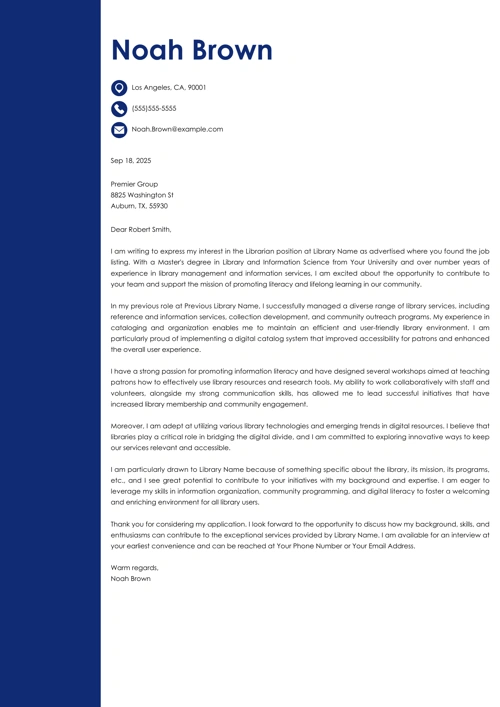 Noah Brown

Los Angeles, CA, 90001

(555)555-5555

Noah.Brown@example.com

Sep 18, 2025

Premier Group
8825 Washington St
Auburn, TX, 55930

Dear Robert Smith,

I am writing to express my interest in the Librarian position at Library Name as advertised where you found the job listing. With a Master's degree in Library and Information Science from Your University and over number years of experience in library management and information services, I am excited about the opportunity to contribute to your team and support the mission of promoting literacy and lifelong learning in our community.

In my previous role at Previous Library Name, I successfully managed a diverse range of library services, including reference and information services, collection development, and community outreach programs. My experience in cataloging and organization enables me to maintain an efficient and user-friendly library environment. I am particularly proud of implementing a digital catalog system that improved accessibility for patrons and enhanced the overall user experience.

I have a strong passion for promoting information literacy and have designed several workshops aimed at teaching patrons how to effectively use library resources and research tools. My ability to work collaboratively with staff and volunteers, alongside my strong communication skills, has allowed me to lead successful initiatives that have increased library membership and community engagement.

Moreover, I am adept at utilizing various library technologies and emerging trends in digital resources. I believe that libraries play a critical role in bridging the digital divide, and I am committed to exploring innovative ways to keep our services relevant and accessible.

I am particularly drawn to Library Name because of something specific about the library, its mission, its programs, etc., and I see great potential to contribute to your initiatives with my background and expertise. I am eager to leverage my skills in information organization, community programming, and digital literacy to foster a welcoming and enriching environment for all library users.

Thank you for considering my application. I look forward to the opportunity to discuss how my background, skills, and enthusiasms can contribute to the exceptional services provided by Library Name. I am available for an interview at your earliest convenience and can be reached at Your Phone Number or Your Email Address.

Warm regards,
Noah Brown